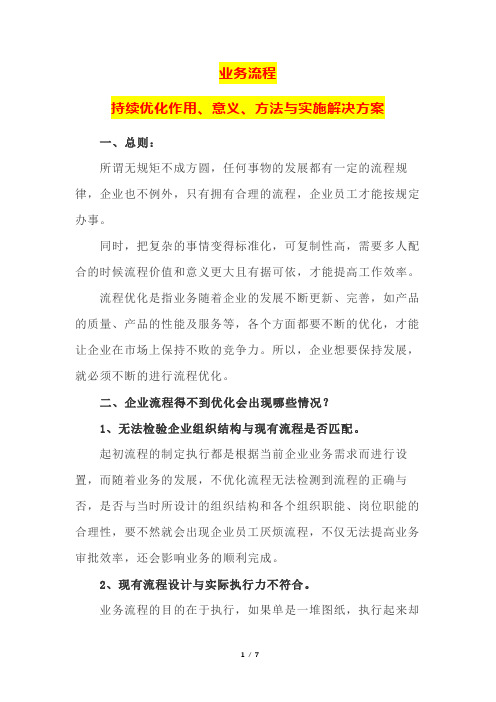 业务流程

持续优化作用、意义、方法与实施解决方案

一、总则：

所谓无规矩不成方圆，任何事物的发展都有一定的流程规律，企业也不例外，只有拥有合理的流程，企业员工才能按规定办事。

同时，把复杂的事情变得标准化，可复制性高，需要多人配合的时候流程价值和意义更大且有据可依，才能提高工作效率。

流程优化是指业务随着企业的发展不断更新、完善，如产品的质量、产品的性能及服务等，各个方面都要不断的优化，才能让企业在市场上保持不败的竞争力。所以，企业想要保持发展，就必须不断的进行流程优化。

二、企业流程得不到优化会出现哪些情况？

1、无法检验企业组织结构与现有流程是否匹配。

起初流程的制定执行都是根据当前企业业务需求而进行设置，而随着业务的发展，不优化流程无法检测到流程的正确与否，是否与当时所设计的组织结构和各个组织职能、岗位职能的合理性，要不然就会出现企业员工厌烦流程，不仅无法提高业务审批效率，还会影响业务的顺利完成。

2、现有流程设计与实际执行力不符合。

业务流程的目的在于执行，如果单是一堆图纸，执行起来却

1 / 7